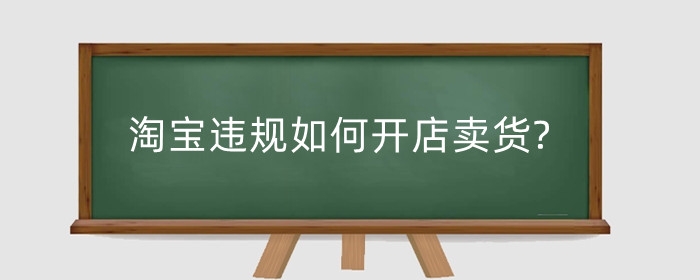 淘宝违规如何开店卖货?